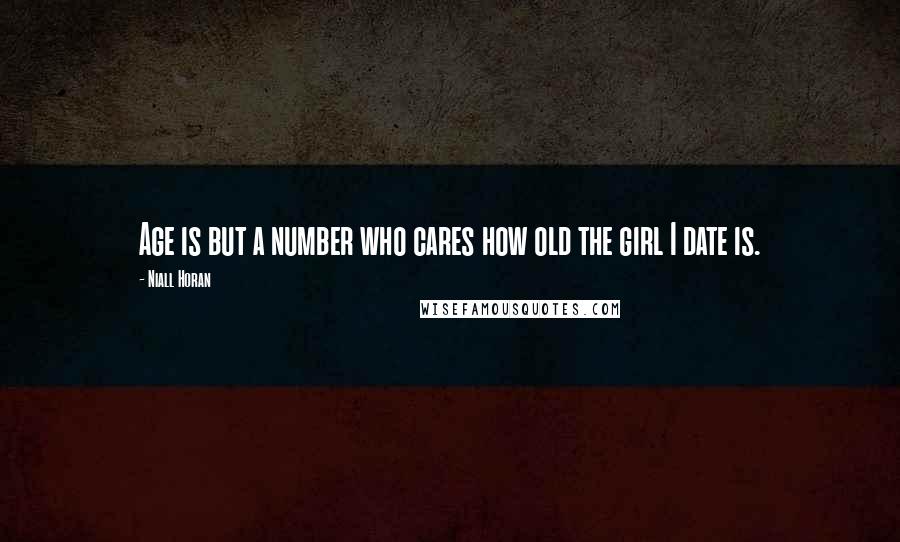 Age is but a number who cares how old the girl I date is.

- Niall Horan

WISEFAMOUSQUOTES.COM